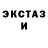 ЭКСТАЗ
И